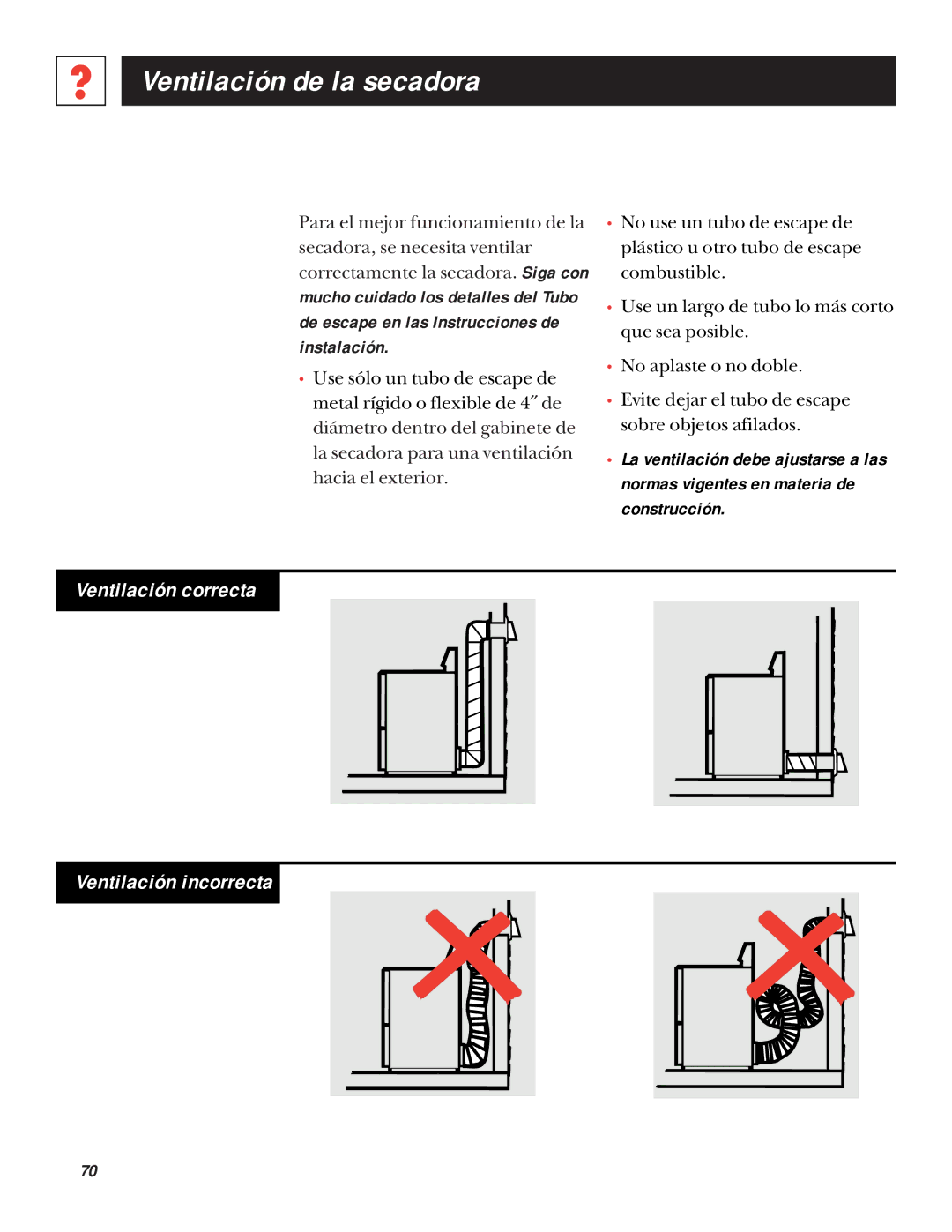 ?

Ventilación de la secadora

Para el mejor funcionamiento de la secadora, se necesita ventilar correctamente la secadora. Siga con mucho cuidado los detalles del Tubo de escape en las Instrucciones de instalación.

• Use sólo un tubo de escape de metal rígido o flexible de 4″ de diámetro dentro del gabinete de la secadora para una ventilación hacia el exterior.

• No use un tubo de escape de plástico u otro tubo de escape combustible.

• Use un largo de tubo lo más corto que sea posible.

• No aplaste o no doble.

• Evite dejar el tubo de escape sobre objetos afilados.

• La ventilación debe ajustarse a las normas vigentes en materia de construcción.

Ventilación correcta

Ventilación incorrecta

70